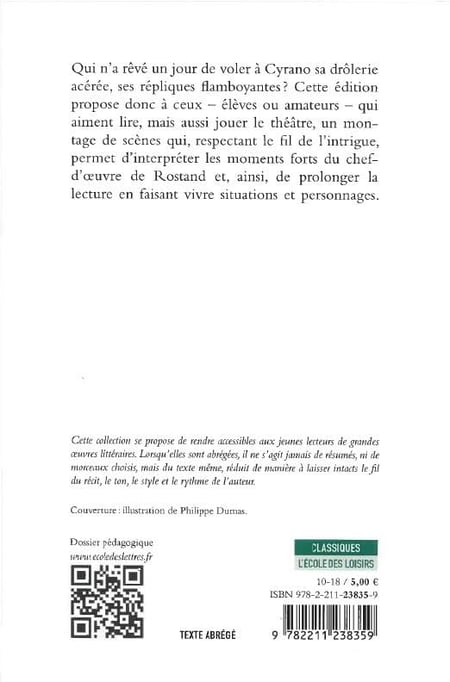 Qui n'a rêvé un jour de voler à Cyrano sa drôlerie acérée, ses répliques flamboyantes ? Cette édition propose donc à ceux – élèves ou amateurs – qui aiment lire, mais aussi jouer le théâtre, un montage de scènes qui, respectant le fil de l'intrigue, permet d'interpréter les moments forts du chef-d'œuvre de Rostand et, ainsi, de prolonger la lecture en faisant vivre situations et personnages.

Cette collection se propose de rendre accessibles aux jeunes lecteurs de grandes œuvres littéraires. Lorsqu'elles sont abrégées, il ne s'agit jamais de résumés, ni de morceaux choisis, mais du texte même, réduit de manière à laisser intacts le fil du récit, le ton, le style et le rythme de l'auteur.

Couverture : illustration de Philippe Dumas.

Dossier pédagogique
www.ecoledeslettres.fr

TEXTE ABRÉGÉ

CLASSIQUES
L'ÉCOLE DES LOISIRS

10-18 / 5,00 €
ISBN 978-2-211-23835-9

9 782211 238359